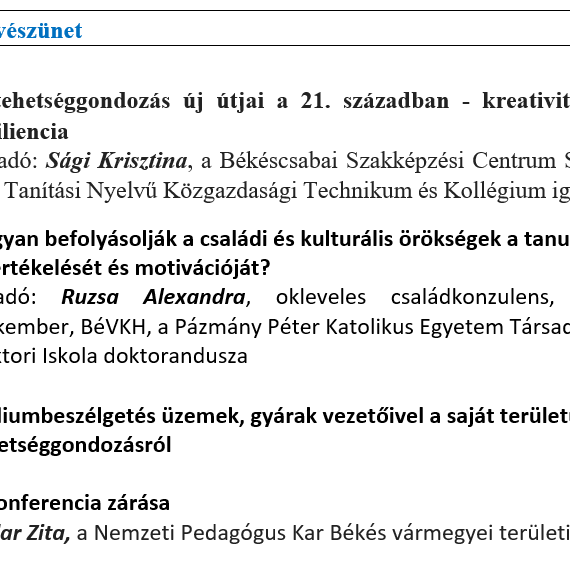 vészünet

tehetséggondozás új útjai a 21. században - kreativit iliencia
adó: Sági Krisztina, a Békéscsabai Szakképzési Centrum S Tanítási Nyelvű Közgazdasági Technikum és Kollégium ig

gyan befolyásolják a családi és kulturális örökségek a tanu értékelését és motivációját?
adó: Ruzsa Alexandra, okleveles családkonzulens, kember, BéVKH, a Pázmány Péter Katolikus Egyetem Társad ktori Iskola doktorandusza

diumbeszélgetés üzemek, gyárak vezetőivel a saját terület etséggondozásról

onferencia zárása
lar Zita, a Nemzeti Pedagógus Kar Békés vármegyei területi